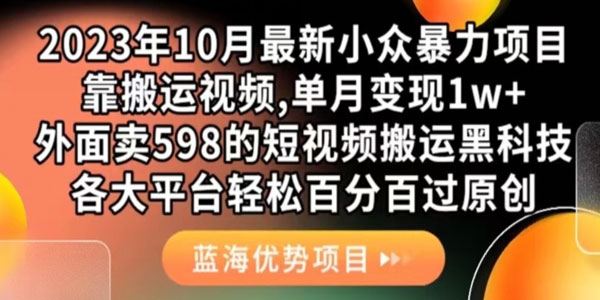 2023年10月最新小众暴力项目
靠搬运视频,单月变现1w+
外面卖598的短视频搬运黑科技
各大平台轻松百分百过原创

蓝海优势项目